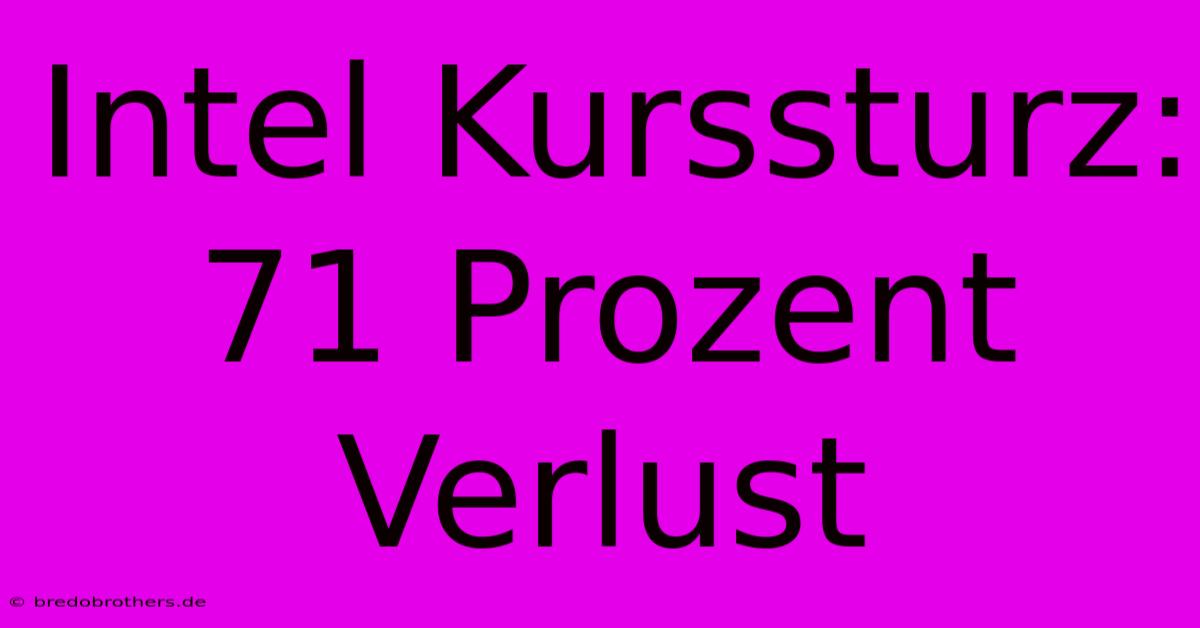 Intel Kurssturz: 71 Prozent Verlust

© bredobrothers.de